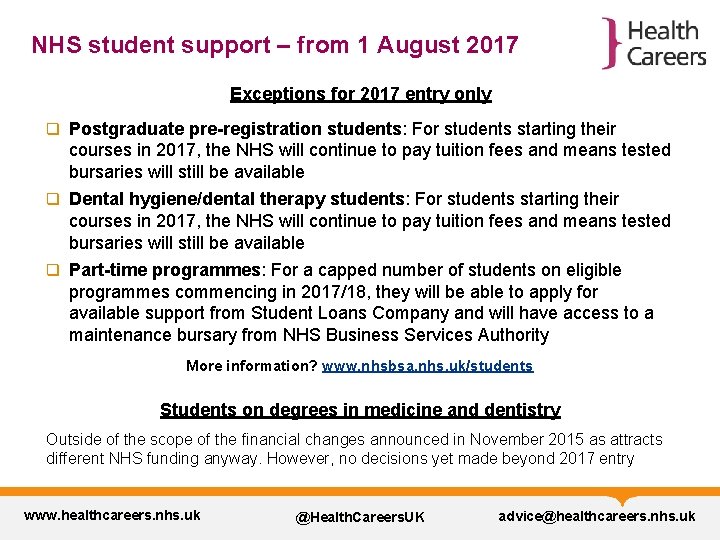 NHS student support – from 1 August 2017

Health Careers

Exceptions for 2017 entry only

❑ Postgraduate pre-registration students: For students starting their courses in 2017, the NHS will continue to pay tuition fees and means tested bursaries will still be available

❑ Dental hygiene/dental therapy students: For students starting their courses in 2017, the NHS will continue to pay tuition fees and means tested bursaries will still be available

❑ Part-time programmes: For a capped number of students on eligible programmes commencing in 2017/18, they will be able to apply for available support from Student Loans Company and will have access to a maintenance bursary from NHS Business Services Authority

More information? www.nhsbsa.nhs.uk/students

Students on degrees in medicine and dentistry

Outside of the scope of the financial changes announced in November 2015 as attracts different NHS funding anyway. However, no decisions yet made beyond 2017 entry

www.healthcareers.nhs.uk

@HealthCareersUK

advice@healthcareers.nhs.uk